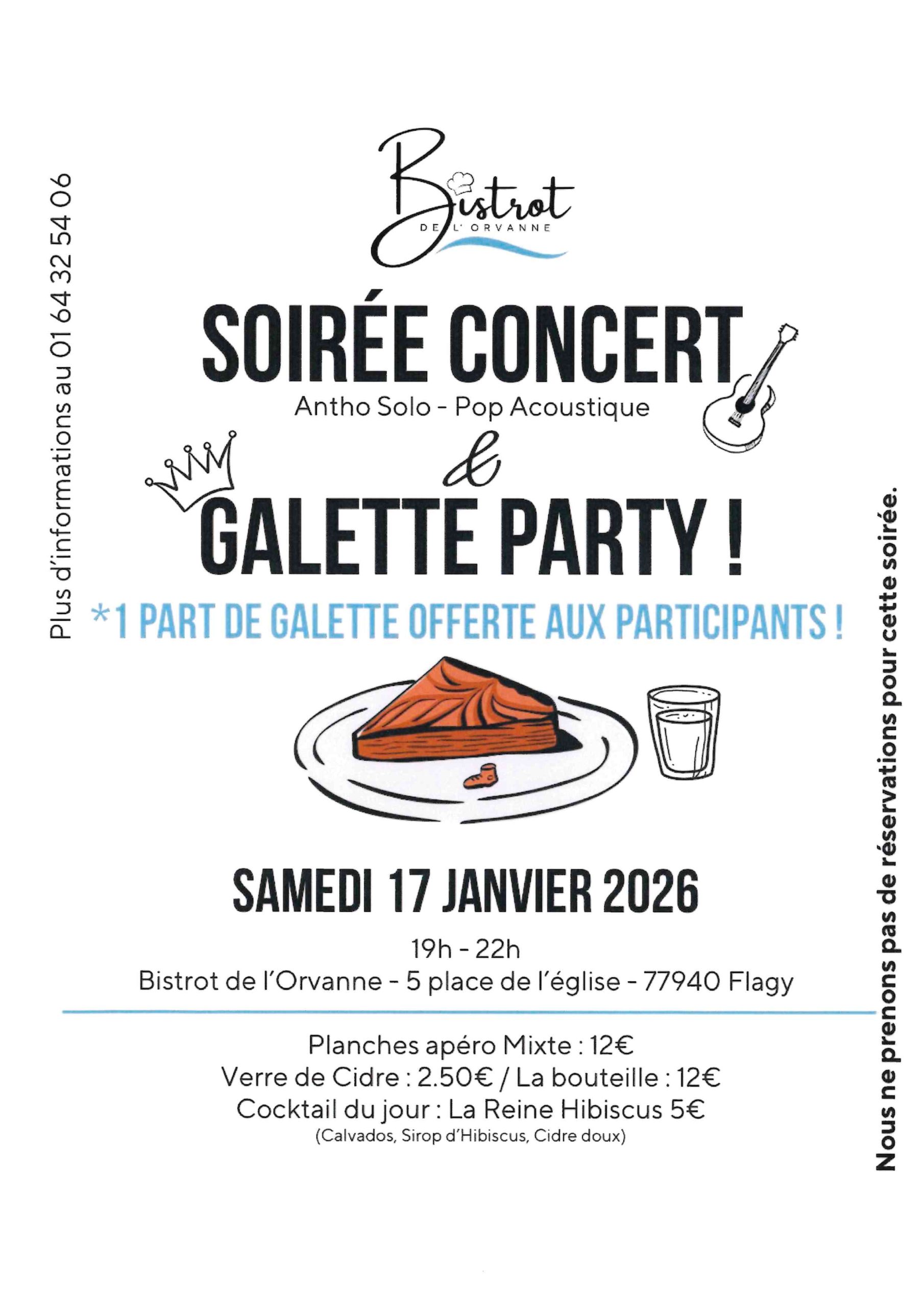 Plus d'informations au 01 64 32 54 06

Bistrot
DE L'ORVANNE

SOIRÉE CONCERT
Antho Solo - Pop Acoustique

&

GALETTE PARTY !

*1 PART DE GALETTE OFFERTE AUX PARTICIPANTS !

SAMEDI 17 JANVIER 2026

19h - 22h
Bistrot de l'Orvanne - 5 place de l'église - 77940 Flagy

Planches apéro Mixte : 12€
Verre de Cidre : 2.50€ / La bouteille : 12€
Cocktail du jour : La Reine Hibiscus 5€
(Calvados, Sirop d'Hibiscus, Cidre doux)

Nous ne prenons pas de réservations pour cette soirée.